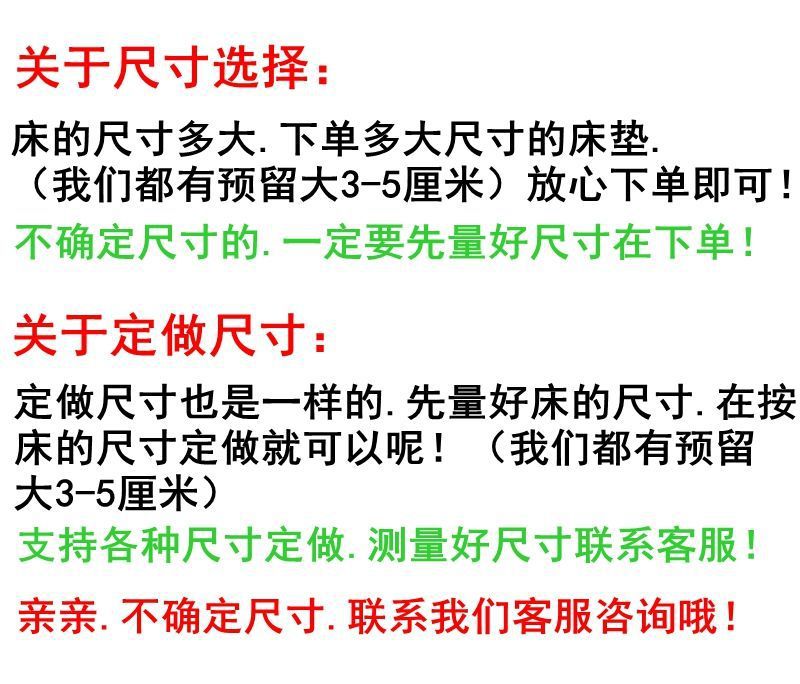 关于尺寸选择：

床的尺寸多大.下单多大尺寸的床垫.（我们都有预留大3-5厘米）放心下单即可！

不确定尺寸的.一定要先量好尺寸在下单！

关于定做尺寸：

定做尺寸也是一样的.先量好床的尺寸.在按床的尺寸定做就可以呢！（我们都有预留大3-5厘米）

支持各种尺寸定做.测量好尺寸联系客服！

亲亲.不确定尺寸.联系我们客服咨询哦！